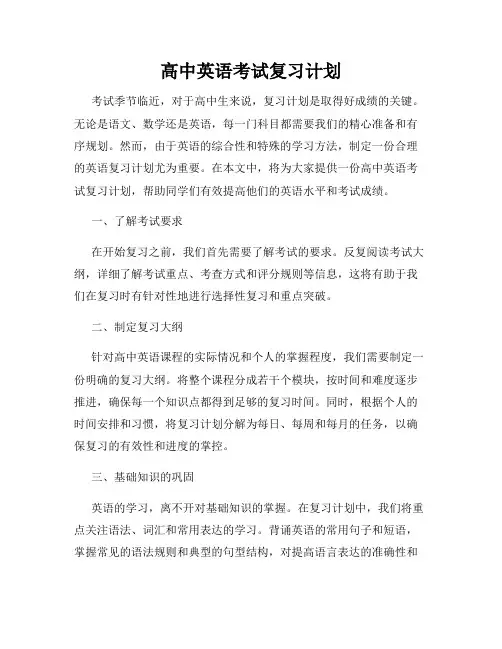 高中英语考试复习计划

考试季节临近，对于高中生来说，复习计划是取得好成绩的关键。无论是语文、数学还是英语，每一门科目都需要我们的精心准备和有序规划。然而，由于英语的综合性和特殊的学习方法，制定一份合理的英语复习计划尤为重要。在本文中，将为大家提供一份高中英语考试复习计划，帮助同学们有效提高他们的英语水平和考试成绩。

一、了解考试要求

在开始复习之前，我们首先需要了解考试的要求。反复阅读考试大纲，详细了解考试重点、考查方式和评分规则等信息，这将有助于我们在复习时有针对性地进行选择性复习和重点突破。

二、制定复习大纲

针对高中英语课程的实际情况和个人的掌握程度，我们需要制定一份明确的复习大纲。将整个课程分成若干个模块，按时间和难度逐步推进，确保每一个知识点都得到足够的复习时间。同时，根据个人的时间安排和习惯，将复习计划分解为每日、每周和每月的任务，以确保复习的有效性和进度的掌控。

三、基础知识的巩固

英语的学习，离不开对基础知识的掌握。在复习计划中，我们将重点关注语法、词汇和常用表达的学习。背诵英语的常用句子和短语，掌握常见的语法规则和典型的句型结构，对提高语言表达的准确性和